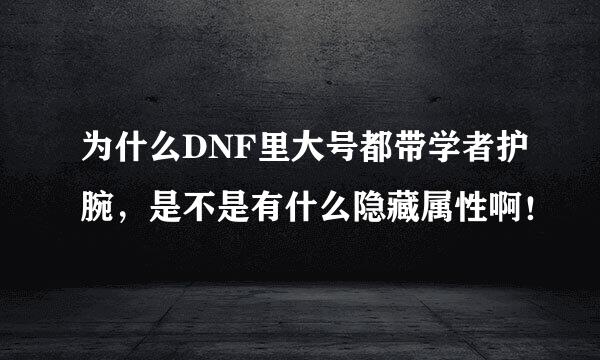 为什么DNF里大号都带学者护腕，是不是有什么隐藏属性啊！